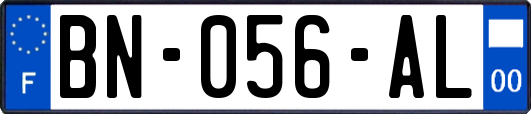 F

BN-056-AL

00